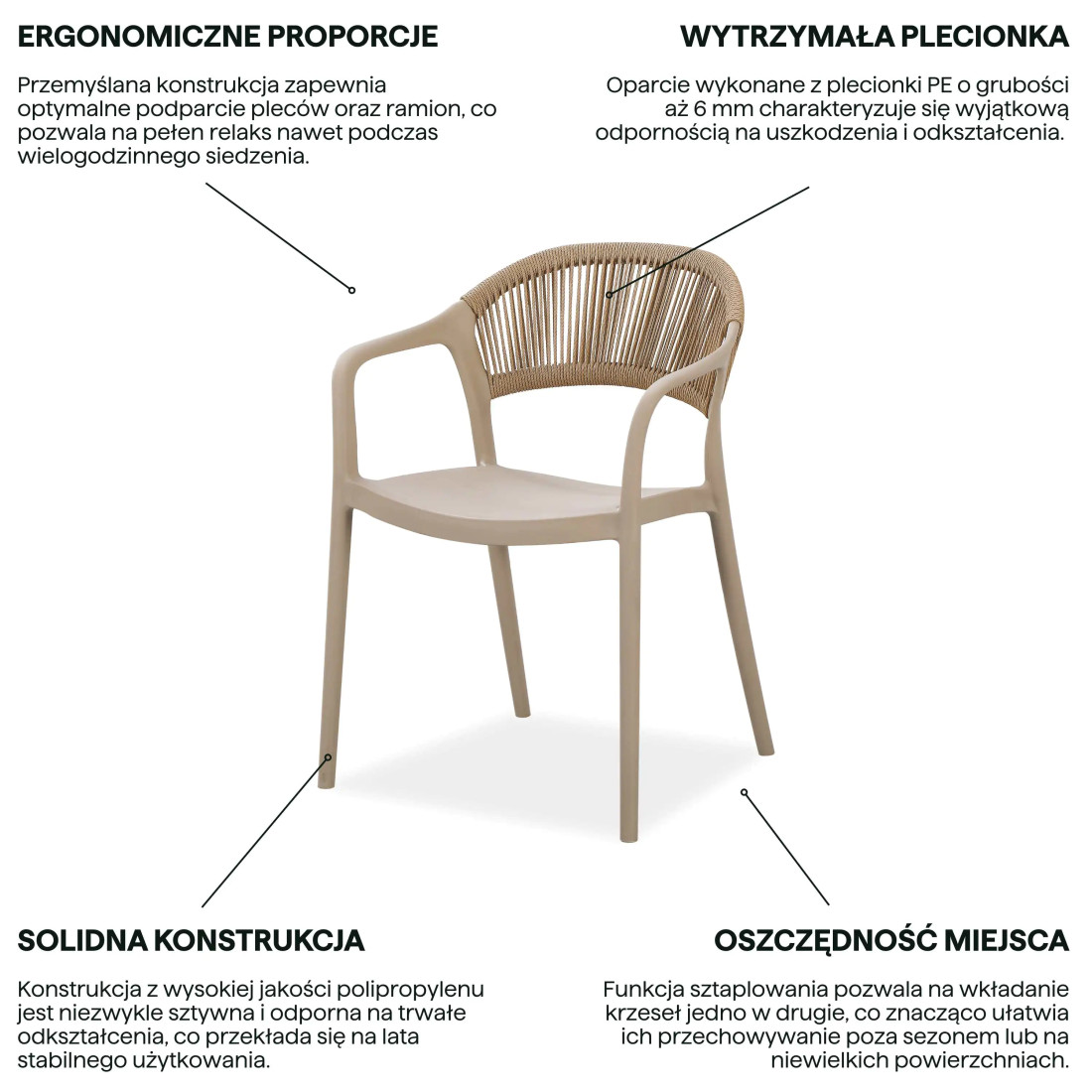 ERGONOMICZNE PROPORCJE

Przemyślana konstrukcja zapewnia optymalne podparcie pleców oraz ramion, co pozwala na pełen relaks nawet podczas wielogodzinnego siedzenia.

WYTRZYMAŁA PLECIONKA

Oparcie wykonane z plecionki PE o grubości aż 6 mm charakteryzuje się wyjątkową odpornością na uszkodzenia i odkształcenia.

SOLIDNA KONSTRUKCJA

Konstrukcja z wysokiej jakości polipropylenu jest niezwykle sztywna i odporna na trwałe odkształcenia, co przekłada się na lata stabilnego użytkowania.

OSZCZĘDNOŚĆ MIEJSCA

Funkcja sztaplowania pozwala na wkładanie krzeseł jedno w drugie, co znacząco ułatwia ich przechowywanie poza sezonem lub na niewielkich powierzchniach.